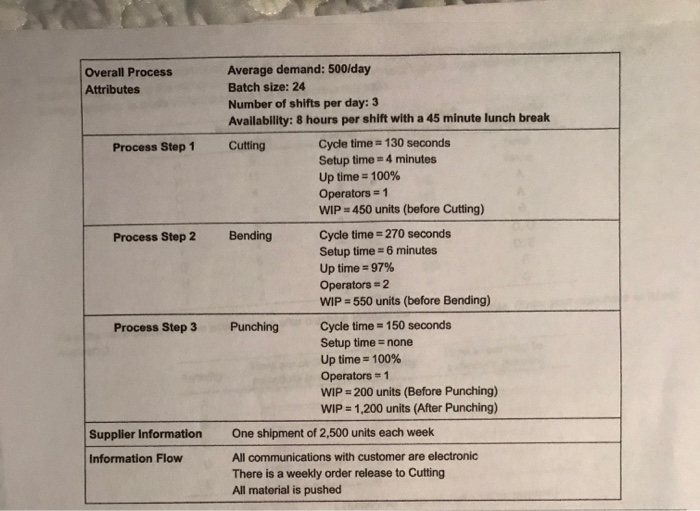 | Overall Process Attributes | Average demand: 500/day<br>Batch size: 24<br>Number of shifts per day: 3<br>Availability: 8 hours per shift with a 45 minute lunch break | |
|---|---|---|
| Process Step 1 | Cutting | Cycle time = 130 seconds<br>Setup time = 4 minutes<br>Up time = 100%<br>Operators = 1<br>WIP = 450 units (before Cutting) |
| Process Step 2 | Bending | Cycle time = 270 seconds<br>Setup time = 6 minutes<br>Up time = 97%<br>Operators = 2<br>WIP = 550 units (before Bending) |
| Process Step 3 | Punching | Cycle time = 150 seconds<br>Setup time = none<br>Up time = 100%<br>Operators = 1<br>WIP = 200 units (Before Punching)<br>WIP = 1,200 units (After Punching) |
| Supplier Information | One shipment of 2,500 units each week | |
| Information Flow | All communications with customer are electronic<br>There is a weekly order release to Cutting<br>All material is pushed | |